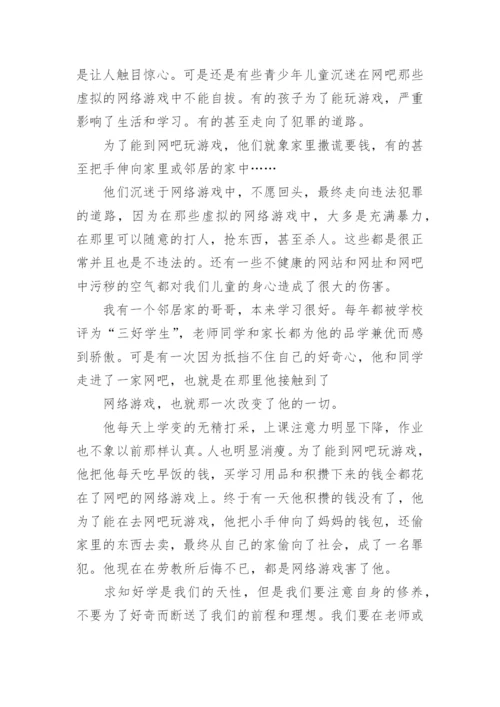 是让人触目惊心。可是还是有些青少年儿童沉迷在网吧那些虚拟的网络游戏中不能自拔。有的孩子为了能玩游戏，严重影响了生活和学习。有的甚至走向了犯罪的道路。

为了能到网吧玩游戏，他们就象家里撒谎要钱，有的甚至把手伸向家里或邻居的家中……

他们沉迷于网络游戏中，不愿回头，最终走向违法犯罪的道路，因为在那些虚拟的网络游戏中，大多是充满暴力，在那里可以随意的打人，抢东西，甚至杀人。这些都是很正常并且也是不违法的。还有一些不健康的网站和网址和网吧中污秽的空气都对我们儿童的身心造成了很大的伤害。

我有一个邻居家的哥哥，本来学习很好。每年都被学校评为“三好学生”，老师同学和家长都为他的品学兼优而感到骄傲。可是有一次因为抵挡不住自己的好奇心，他和同学走进了一家网吧，也就是在那里他接触到了

网络游戏，也就那一次改变了他的一切。

他每天上学变的无精打采，上课注意力明显下降，作业也不象以前那样认真。人也明显消瘦。为了能到网吧玩游戏，他把他每天吃早饭的钱，买学习用品和积攒下来的钱全都花在了网吧的网络游戏上。终于有一天他积攒的钱没有了，他为了能在去网吧玩游戏，他把小手伸向了妈妈的钱包，还偷家里的东西去卖，最终从自己的家偷向了社会，成了一名罪犯。他现在在劳教所后悔不已，都是网络游戏害了他。

求知好学是我们的天性，但是我们要注意自身的修养，不要为了好奇而断送了我们的前程和理想。我们要在老师或